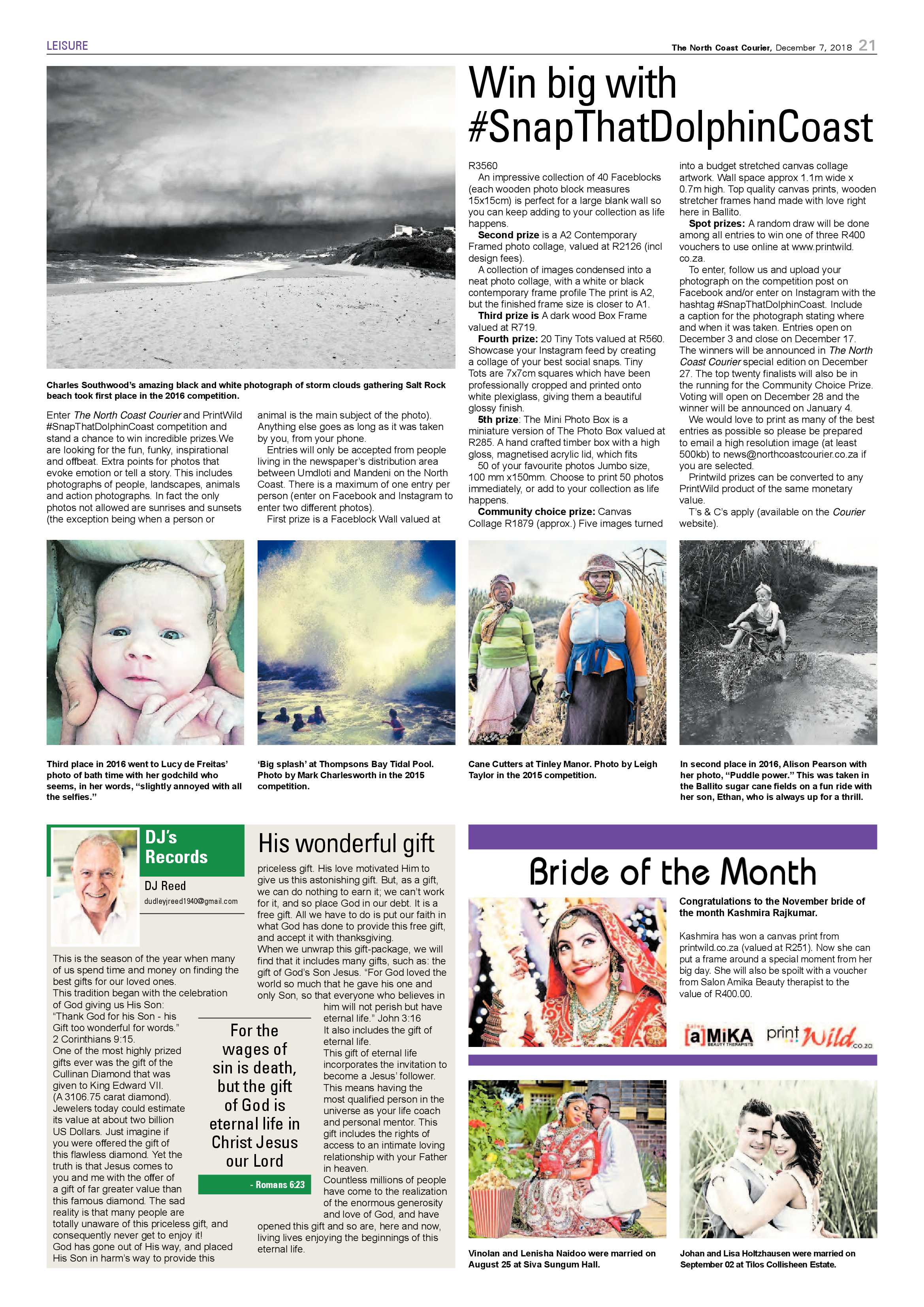 LEISURE

The North Coast Courier, December 7, 2018 21

Win big with #SnapThatDolphinCoast

Charles Southwood's amazing black and white photograph of storm clouds gathering Salt Rock beach took first place in the 2016 competition.

Enter The North Coast Courier and PrintWild #SnapThatDolphinCoast competition and stand a chance to win incredible prizes.We are looking for the fun, funky, inspirational and offbeat. Extra points for photos that evoke emotion or tell a story. This includes photographs of people, landscapes, animals and action photographs. In fact the only photos not allowed are sunrises and sunsets (the exception being when a person or animal is the main subject of the photo). Anything else goes as long as it was taken by you, from your phone.

Entries will only be accepted from people living in the newspaper's distribution area between Umdloti and Mandeni on the North Coast. There is a maximum of one entry per person (enter on Facebook and Instagram to enter two different photos).

First prize is a Faceblock Wall valued at R3560

An impressive collection of 40 Faceblocks (each wooden photo block measures 15x15cm) is perfect for a large blank wall so you can keep adding to your collection as life happens.

Second prize is a A2 Contemporary Framed photo collage, valued at R2126 (incl design fees).

A collection of images condensed into a neat photo collage, with a white or black contemporary frame profile The print is A2, but the finished frame size is closer to A1.

Third prize is A dark wood Box Frame valued at R719.

Fourth prize: 20 Tiny Tots valued at R560. Showcase your Instagram feed by creating a collage of your best social snaps. Tiny Tots are 7x7cm squares which have been professionally cropped and printed onto white plexiglass, giving them a beautiful glossy finish.

5th prize: The Mini Photo Box is a miniature version of The Photo Box valued at R285. A hand crafted timber box with a high gloss, magnetised acrylic lid, which fits

50 of your favourite photos Jumbo size, 100 mm x150mm. Choose to print 50 photos immediately, or add to your collection as life happens.

Community choice prize: Canvas Collage R1879 (approx.) Five images turned into a budget stretched canvas collage artwork. Wall space approx 1.1m wide x 0.7m high. Top quality canvas prints, wooden stretcher frames hand made with love right here in Ballito.

Spot prizes: A random draw will be done among all entries to win one of three R400 vouchers to use online at www.printwild.co.za.

To enter, follow us and upload your photograph on the competition post on Facebook and/or enter on Instagram with the hashtag #SnapThatDolphinCoast. Include a caption for the photograph stating where and when it was taken. Entries open on December 3 and close on December 17. The winners will be announced in The North Coast Courier special edition on December 27. The top twenty finalists will also be in the running for the Community Choice Prize. Voting will open on December 28 and the winner will be announced on January 4.

We would love to print as many of the best entries as possible so please be prepared to email a high resolution image (at least 500kb) to news@northcoastcourier.co.za if you are selected.

Printwild prizes can be converted to any PrintWild product of the same monetary value.

T's & C's apply (available on the Courier website).

Third place in 2016 went to Lucy de Freitas' photo of bath time with her godchild who seems, in her words, "slightly annoyed with all the selfies."

'Big splash' at Thompsons Bay Tidal Pool. Photo by Mark Charlesworth in the 2015 competition.

Cane Cutters at Tinley Manor. Photo by Leigh Taylor in the 2015 competition.

In second place in 2016, Alison Pearson with her photo, "Puddle power." This was taken in the Ballito sugar cane fields on a fun ride with her son, Ethan, who is always up for a thrill.

DJ's Records

DJ Reed

dudleyjreed1940@gmail.com

His wonderful gift

This is the season of the year when many of us spend time and money on finding the best gifts for our loved ones.
This tradition began with the celebration of God giving us His Son:
"Thank God for his Son - his Gift too wonderful for words." 2 Corinthians 9:15.
One of the most highly prized gifts ever was the gift of the Cullinan Diamond that was given to King Edward VII. (A 3106.75 carat diamond). Jewelers today could estimate its value at about two billion US Dollars. Just imagine if you were offered the gift of this flawless diamond. Yet the truth is that Jesus comes to you and me with the offer of a gift of far greater value than this famous diamond. The sad reality is that many people are totally unaware of this priceless gift, and consequently never get to enjoy it!
God has gone out of His way, and placed His Son in harm's way to provide this priceless gift. His love motivated Him to give us this astonishing gift. But, as a gift, we can do nothing to earn it; we can't work for it, and so place God in our debt. It is a free gift. All we have to do is put our faith in what God has done to provide this free gift, and accept it with thanksgiving.
When we unwrap this gift-package, we will find that it includes many gifts, such as: the gift of God's Son Jesus. "For God loved the world so much that he gave his one and only Son, so that everyone who believes in him will not perish but have eternal life." John 3:16
It also includes the gift of eternal life.
This gift of eternal life incorporates the invitation to become a Jesus' follower. This means having the most qualified person in the universe as your life coach and personal mentor. This gift includes the rights of access to an intimate loving relationship with your Father in heaven.
Countless millions of people have come to the realization of the enormous generosity and love of God, and have opened this gift and so are, here and now, living lives enjoying the beginnings of this eternal life.

For the wages of sin is death, but the gift of God is eternal life in Christ Jesus our Lord

- Romans 6:23

Bride of the Month

Congratulations to the November bride of the month Kashmira Rajkumar.

Kashmira has won a canvas print from printwild.co.za (valued at R251). Now she can put a frame around a special moment from her big day. She will also be spoilt with a voucher from Salon Amika Beauty therapist to the value of R400.00.

[a]MiKA BEAUTY THERAPISTS print Wild .co.za

Vinolan and Lenisha Naidoo were married on August 25 at Siva Sungum Hall.

Johan and Lisa Holtzhausen were married on September 02 at Tilos Collisheen Estate.